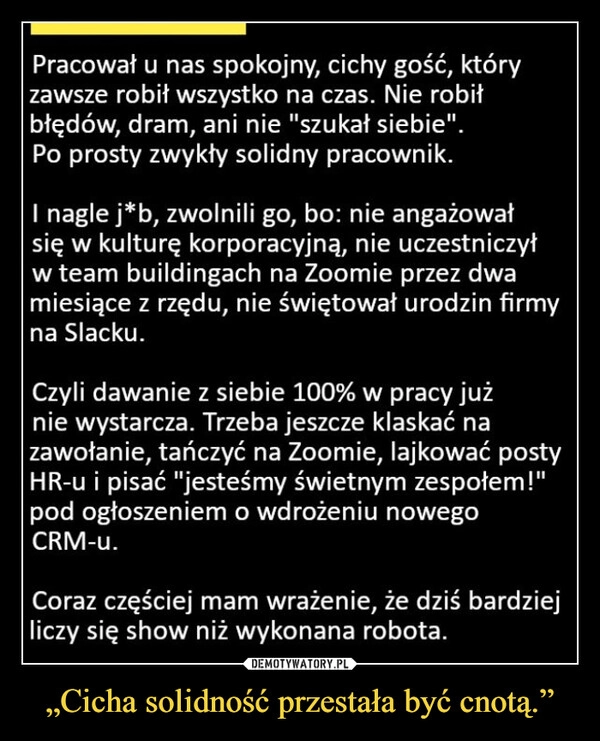 Pracował u nas spokojny, cichy gość, który zawsze robił wszystko na czas. Nie robił błędów, dram, ani nie "szukał siebie". Po prosty zwykły solidny pracownik.

I nagle j*b, zwolnili go, bo: nie angażował się w kulturę korporacyjną, nie uczestniczył w team buildingach na Zoomie przez dwa miesiące z rzędu, nie świętował urodzin firmy na Slacku.

Czyli dawanie z siebie 100% w pracy już nie wystarcza. Trzeba jeszcze klaskać na zawołanie, tańczyć na Zoomie, lajkować posty HR-u i pisać "jesteśmy świetnym zespołem!" pod ogłoszeniem o wdrożeniu nowego CRM-u.

Coraz częściej mam wrażenie, że dziś bardziej liczy się show niż wykonana robota.

DEMOTYWATORY.PL

„Cicha solidność przestała być cnotą.”